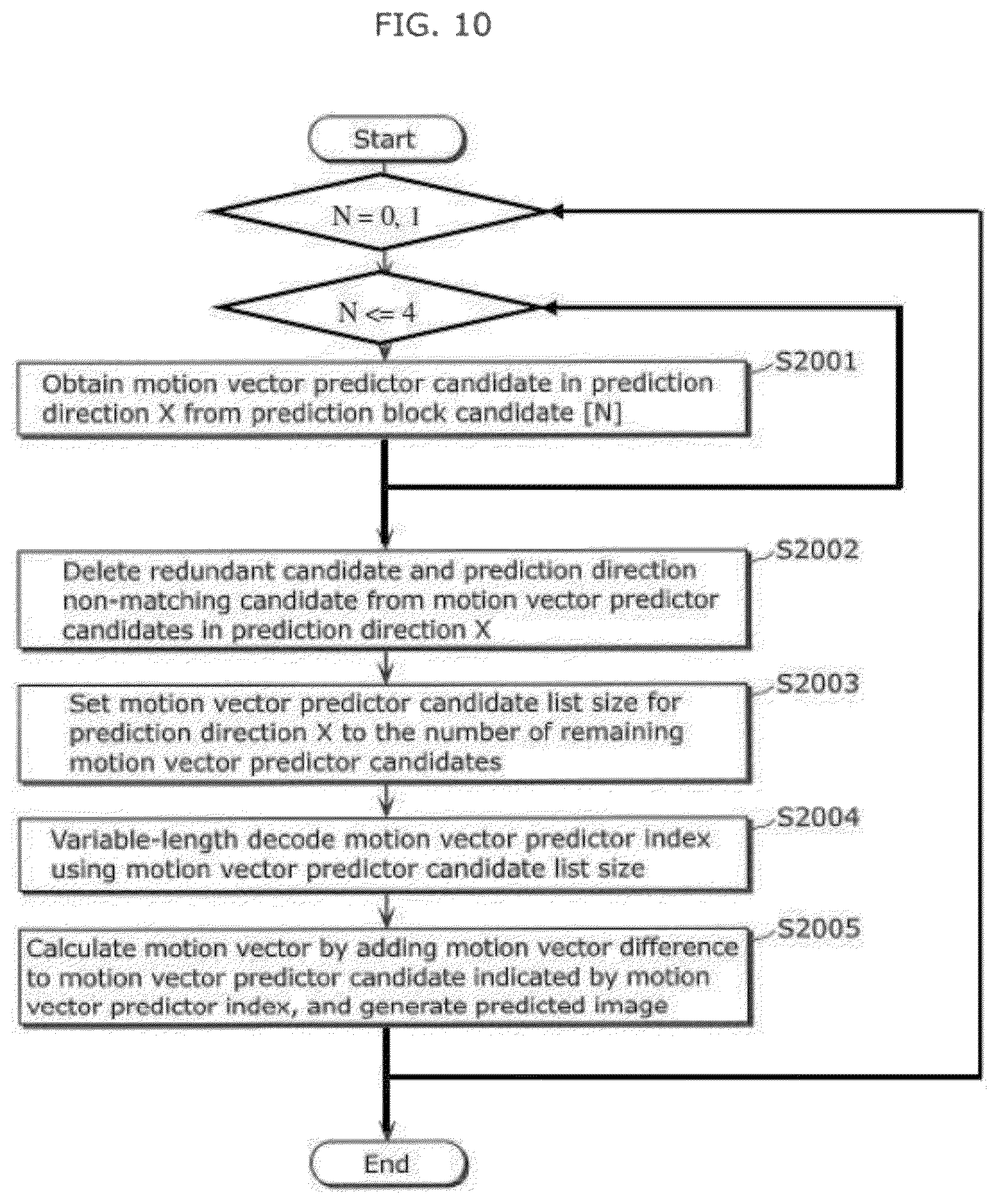 FIG. 10

Start

N = 0, 1

N <= 4

S2001
Obtain motion vector predictor candidate in prediction direction X from prediction block candidate [N]

S2002
Delete redundant candidate and prediction direction non-matching candidate from motion vector predictor candidates in prediction direction X

S2003
Set motion vector predictor candidate list size for prediction direction X to the number of remaining motion vector predictor candidates

S2004
Variable-length decode motion vector predictor index using motion vector predictor candidate list size

S2005
Calculate motion vector by adding motion vector difference to motion vector predictor candidate indicated by motion vector predictor index, and generate predicted image

End